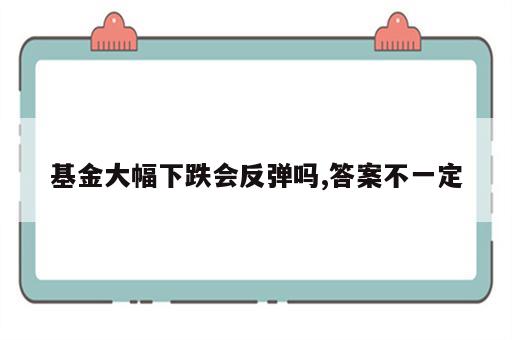 基金大幅下跌会反弹吗,答案不一定